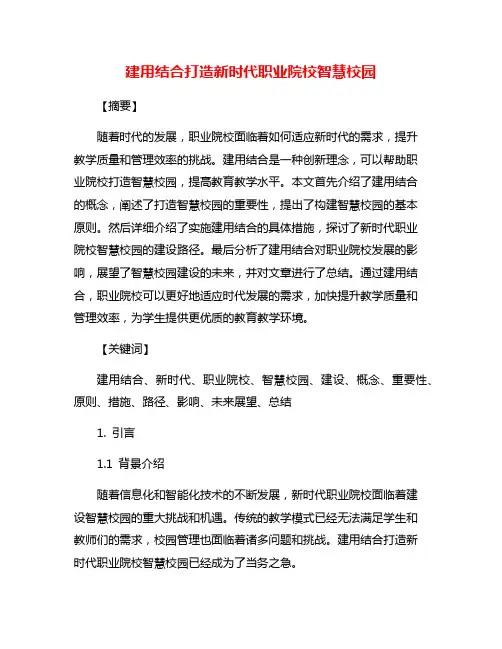 建用结合打造新时代职业院校智慧校园

【摘要】

随着时代的发展，职业院校面临着如何适应新时代的需求，提升教学质量和管理效率的挑战。建用结合是一种创新理念，可以帮助职业院校打造智慧校园，提高教育教学水平。本文首先介绍了建用结合的概念，阐述了打造智慧校园的重要性，提出了构建智慧校园的基本原则。然后详细介绍了实施建用结合的具体措施，探讨了新时代职业院校智慧校园的建设路径。最后分析了建用结合对职业院校发展的影响，展望了智慧校园建设的未来，并对文章进行了总结。通过建用结合，职业院校可以更好地适应时代发展的需求，加快提升教学质量和管理效率，为学生提供更优质的教育教学环境。

【关键词】

建用结合、新时代、职业院校、智慧校园、建设、概念、重要性、原则、措施、路径、影响、未来展望、总结

1. 引言

1.1 背景介绍

随着信息化和智能化技术的不断发展，新时代职业院校面临着建设智慧校园的重大挑战和机遇。传统的教学模式已经无法满足学生和教师们的需求，校园管理也面临着诸多问题和挑战。建用结合打造新时代职业院校智慧校园已经成为了当务之急。